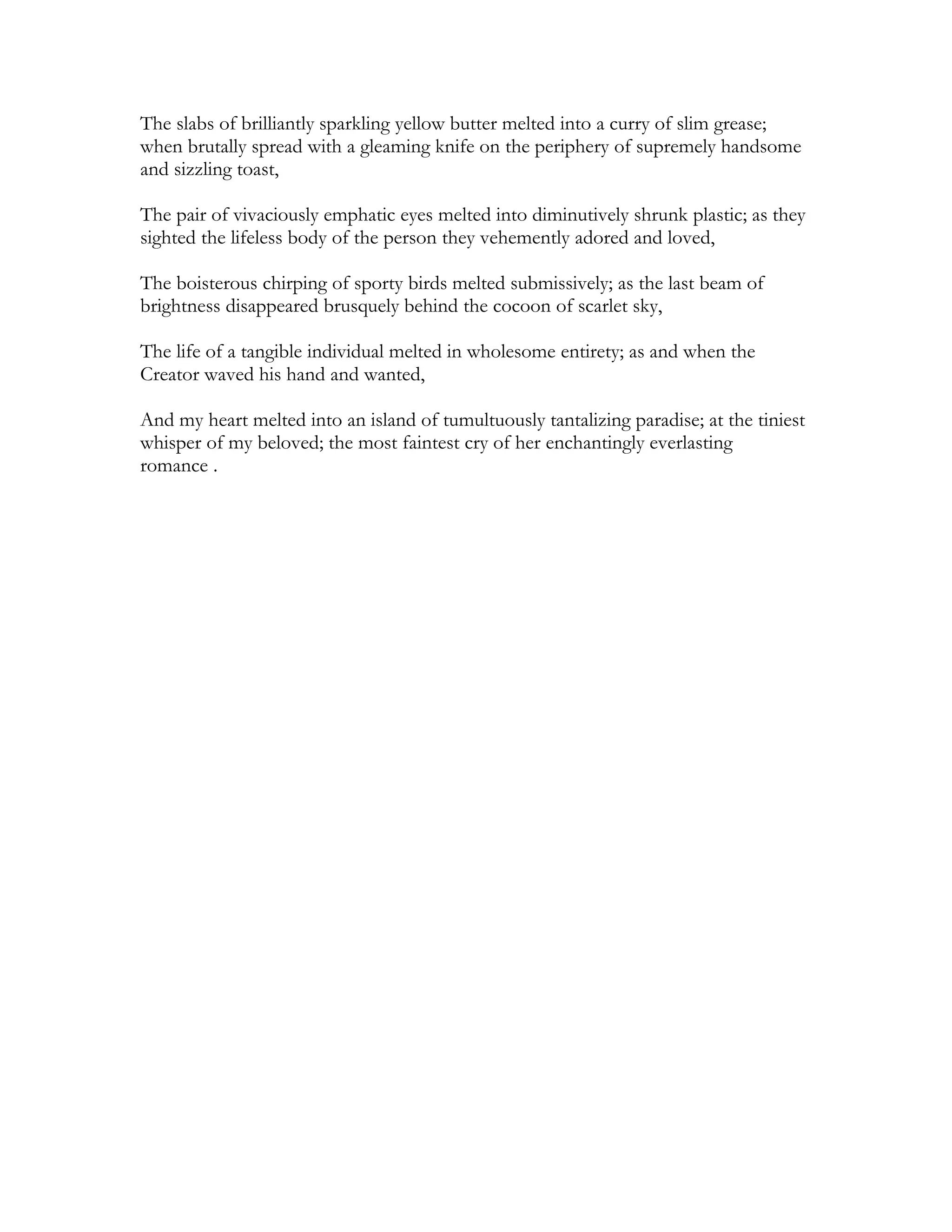 The slabs of brilliantly sparkling yellow butter melted into a curry of slim grease; when brutally spread with a gleaming knife on the periphery of supremely handsome and sizzling toast,

The pair of vivaciously emphatic eyes melted into diminutively shrunk plastic; as they sighted the lifeless body of the person they vehemently adored and loved,

The boisterous chirping of sporty birds melted submissively; as the last beam of brightness disappeared brusquely behind the cocoon of scarlet sky,

The life of a tangible individual melted in wholesome entirety; as and when the Creator waved his hand and wanted,

And my heart melted into an island of tumultuously tantalizing paradise; at the tiniest whisper of my beloved; the most faintest cry of her enchantingly everlasting romance .